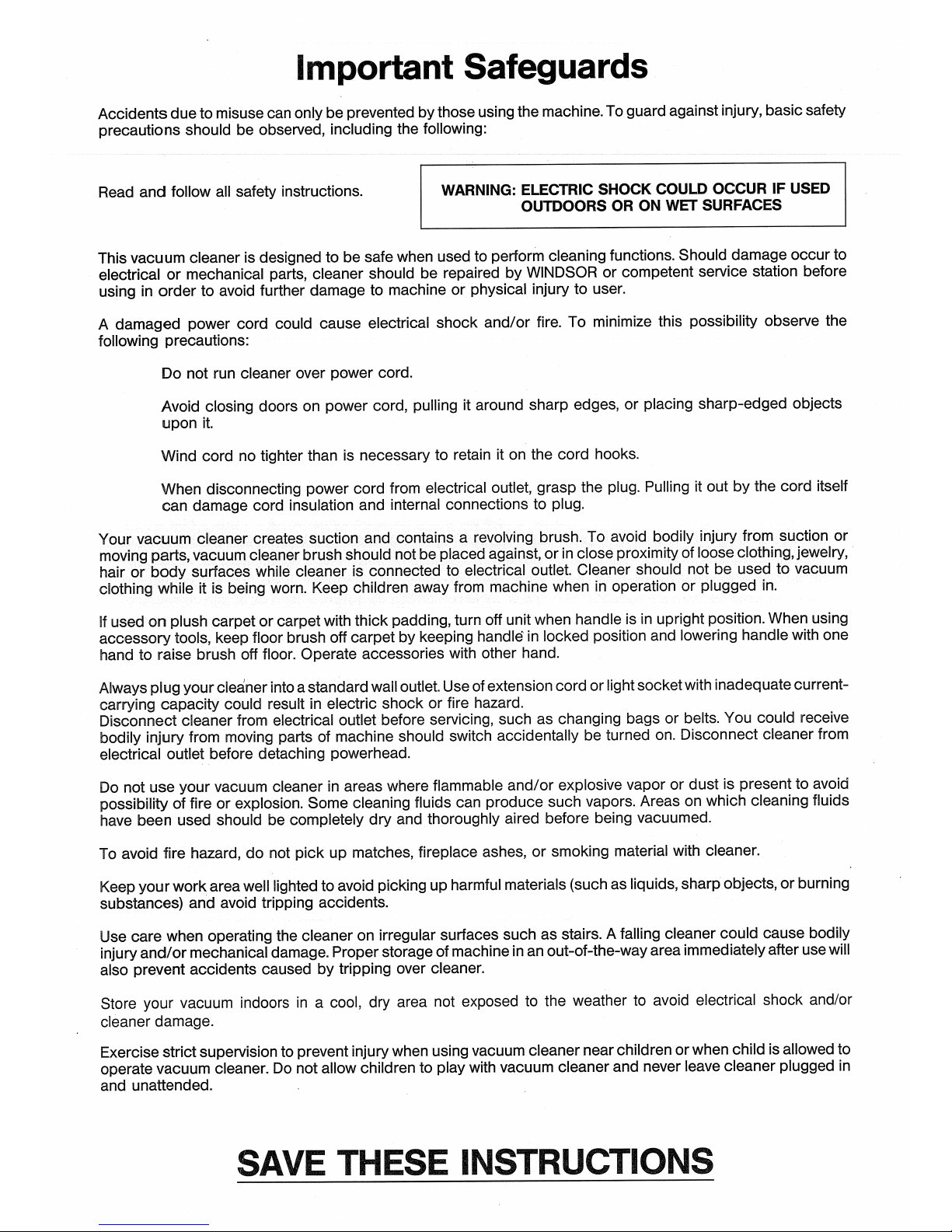 Important Safeguards

Accidents due to misuse can only be prevented by those using the machine. To guard against injury, basic safety precautions should be observed, including the following:

Read and follow all safety instructions.

WARNING: ELECTRIC SHOCK COULD OCCUR IF USED OUTDOORS OR ON WET SURFACES

This vacuum cleaner is designed to be safe when used to perform cleaning functions. Should damage occur to electrical or mechanical parts, cleaner should be repaired by WINDSOR or competent service station before using in order to avoid further damage to machine or physical injury to user.

A damaged power cord could cause electrical shock and/or fire. To minimize this possibility observe the following precautions:

Do not run cleaner over power cord.

Avoid closing doors on power cord, pulling it around sharp edges, or placing sharp-edged objects upon it.

Wind cord no tighter than is necessary to retain it on the cord hooks.

When disconnecting power cord from electrical outlet, grasp the plug. Pulling it out by the cord itself can damage cord insulation and internal connections to plug.

Your vacuum cleaner creates suction and contains a revolving brush. To avoid bodily injury from suction or moving parts, vacuum cleaner brush should not be placed against, or in close proximity of loose clothing, jewelry, hair or body surfaces while cleaner is connected to electrical outlet. Cleaner should not be used to vacuum clothing while it is being worn. Keep children away from machine when in operation or plugged in.

If used on plush carpet or carpet with thick padding, turn off unit when handle is in upright position. When using accessory tools, keep floor brush off carpet by keeping handle in locked position and lowering handle with one hand to raise brush off floor. Operate accessories with other hand.

Always plug your cleaner into a standard wall outlet. Use of extension cord or light socket with inadequate current-carrying capacity could result in electric shock or fire hazard.
Disconnect cleaner from electrical outlet before servicing, such as changing bags or belts. You could receive bodily injury from moving parts of machine should switch accidentally be turned on. Disconnect cleaner from electrical outlet before detaching powerhead.

Do not use your vacuum cleaner in areas where flammable and/or explosive vapor or dust is present to avoid possibility of fire or explosion. Some cleaning fluids can produce such vapors. Areas on which cleaning fluids have been used should be completely dry and thoroughly aired before being vacuumed.

To avoid fire hazard, do not pick up matches, fireplace ashes, or smoking material with cleaner.

Keep your work area well lighted to avoid picking up harmful materials (such as liquids, sharp objects, or burning substances) and avoid tripping accidents.

Use care when operating the cleaner on irregular surfaces such as stairs. A falling cleaner could cause bodily injury and/or mechanical damage. Proper storage of machine in an out-of-the-way area immediately after use will also prevent accidents caused by tripping over cleaner.

Store your vacuum indoors in a cool, dry area not exposed to the weather to avoid electrical shock and/or cleaner damage.

Exercise strict supervision to prevent injury when using vacuum cleaner near children or when child is allowed to operate vacuum cleaner. Do not allow children to play with vacuum cleaner and never leave cleaner plugged in and unattended.

SAVE THESE INSTRUCTIONS